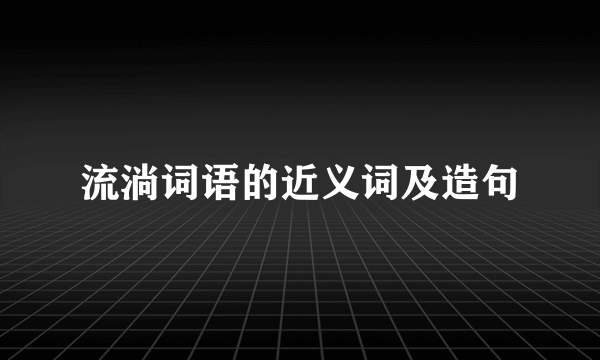 流淌词语的近义词及造句